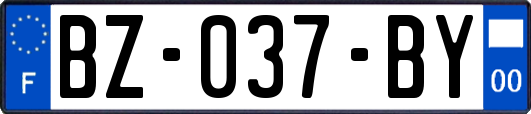 F
BZ-037-BY
00